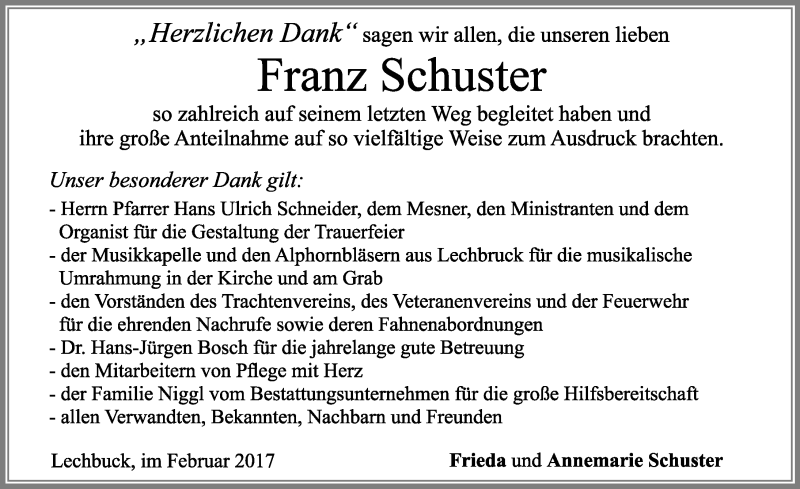 „Herzlichen Dank“ sagen wir allen, die unseren lieben

Franz Schuster

so zahlreich auf seinem letzten Weg begleitet haben und ihre große Anteilnahme auf so vielfältige Weise zum Ausdruck brachten.

Unser besonderer Dank gilt:

- Herrn Pfarrer Hans Ulrich Schneider, dem Mesner, den Ministranten und dem Organist für die Gestaltung der Trauerfeier
- der Musikkapelle und den Alphornbläsern aus Lechbruck für die musikalische Umrahmung in der Kirche und am Grab
- den Vorständen des Trachtenvereins, des Veteranenvereins und der Feuerwehr für die ehrenden Nachrufe sowie deren Fahnenabordnungen
- Dr. Hans-Jürgen Bosch für die jahrelange gute Betreuung
- den Mitarbeitern von Pflege mit Herz
- der Familie Niggl vom Bestattungsunternehmen für die große Hilfsbereitschaft
- allen Verwandten, Bekannten, Nachbarn und Freunden

Lechbuck, im Februar 2017

Frieda und Annemarie Schuster